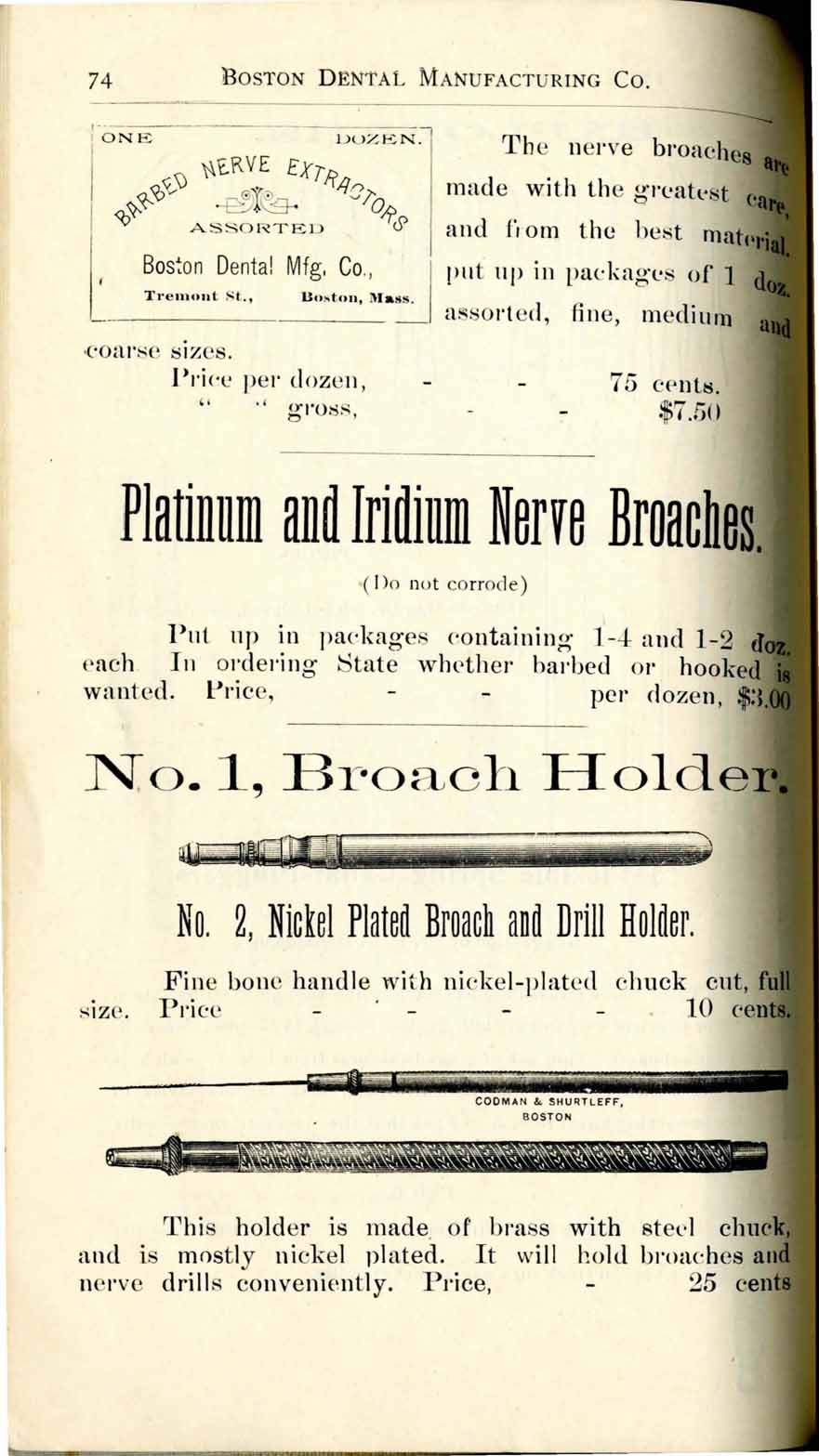 74 BOSTON DENTAL MANUFACTURING CO.

ONE DOZEN.

BARBED NERVE EXTRACTORS

ASSORTED

Boston Dental Mfg. Co.,

Tremont St., Boston, Mass.

The nerve broaches are made with the greatest care, and from the best material, put up in packages of 1 doz. assorted, fine, medium and coarse sizes.

Price per dozen, - - 75 cents.
" " gross, - - $7.50

Platinum and Iridium Nerve Broaches.

(Do not corrode)

Put up in packages containing 1-4 and 1-2 doz. each In ordering State whether barbed or hooked is wanted. Price, - - per dozen, $3.00

No. 1, Broach Holder.

No. 2, Nickel Plated Broach and Drill Holder.

Fine bone handle with nickel-plated chuck cut, full size. Price - - - - 10 cents.

CODMAN & SHURTLEFF, BOSTON

This holder is made of brass with steel chuck, and is mostly nickel plated. It will hold broaches and nerve drills conveniently. Price, - 25 cents